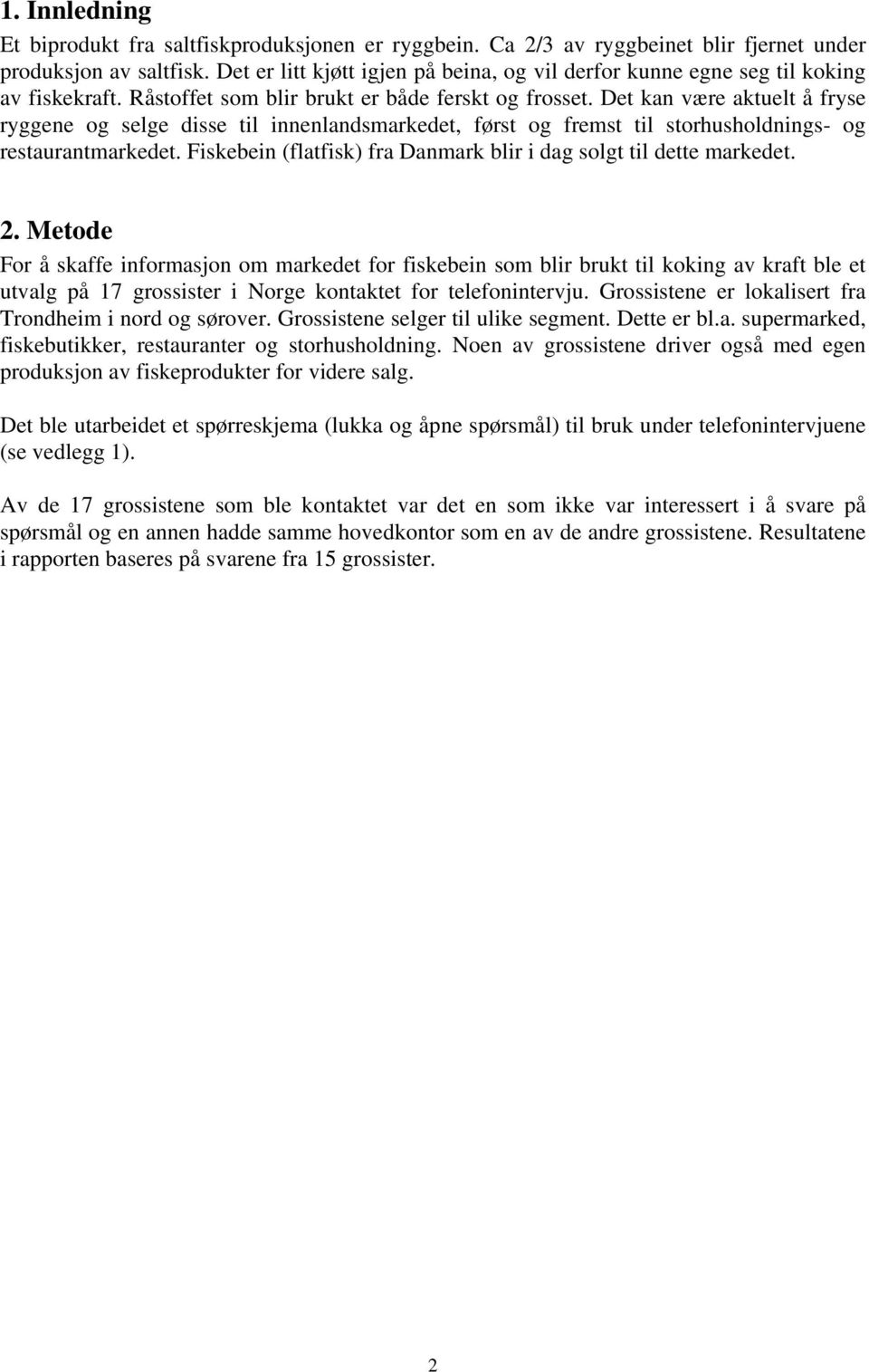 1. Innledning

Et biprodukt fra saltfiskproduksjonen er ryggbein. Ca 2/3 av ryggbeinet blir fjernet under produksjon av saltfisk. Det er litt kjøtt igjen på beina, og vil derfor kunne egne seg til koking av fiskekraft. Råstoffet som blir brukt er både ferskt og frosset. Det kan være aktuelt å fryse ryggene og selge disse til innenlandsmarkedet, først og fremst til storhusholdnings- og restaurantmarkedet. Fiskebein (flatfisk) fra Danmark blir i dag solgt til dette markedet.

2. Metode

For å skaffe informasjon om markedet for fiskebein som blir brukt til koking av kraft ble et utvalg på 17 grossister i Norge kontaktet for telefonintervju. Grossistene er lokalisert fra Trondheim i nord og sørover. Grossistene selger til ulike segment. Dette er bl.a. supermarked, fiskebutikker, restauranter og storhusholdning. Noen av grossistene driver også med egen produksjon av fiskeprodukter for videre salg.

Det ble utarbeidet et spørreskjema (lukka og åpne spørsmål) til bruk under telefonintervjuene (se vedlegg 1).

Av de 17 grossistene som ble kontaktet var det en som ikke var interessert i å svare på spørsmål og en annen hadde samme hovedkontor som en av de andre grossistene. Resultatene i rapporten baseres på svarene fra 15 grossister.

2